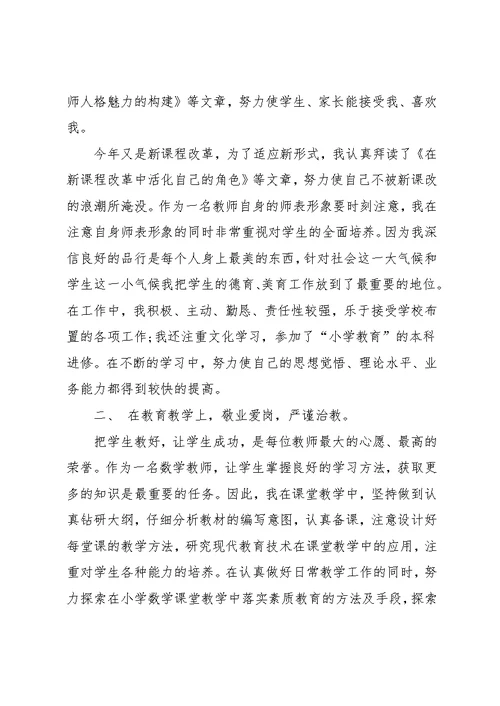 师人格魅力的构建》等文章，努力使学生、家长能接受我、喜欢我。

今年又是新课程改革，为了适应新形式，我认真拜读了《在新课程改革中活化自己的角色》等文章，努力使自己不被新课改的浪潮所淹没。作为一名教师自身的师表形象要时刻注意，我在注意自身师表形象的同时非常重视对学生的全面培养。因为我深信良好的品行是每个人身上最美的东西，针对社会这一大气候和学生这一小气候我把学生的德育、美育工作放到了最重要的地位。在工作中，我积极、主动、勤恳、责任性较强，乐于接受学校布置的各项工作;我还注重文化学习，参加了“小学教育”的本科进修。在不断的学习中，努力使自己的思想觉悟、理论水平、业务能力都得到较快的提高。

二、 在教育教学上，敬业爱岗，严谨治教。

把学生教好，让学生成功，是每位教师最大的心愿、最高的荣誉。作为一名数学教师，让学生掌握良好的学习方法，获取更多的知识是最重要的任务。因此，我在课堂教学中，坚持做到认真钻研大纲，仔细分析教材的编写意图，认真备课，注意设计好每堂课的教学方法，研究现代教育技术在课堂教学中的应用，注重对学生各种能力的培养。在认真做好日常教学工作的同时，努力探索在小学数学课堂教学中落实素质教育的方法及手段，探索